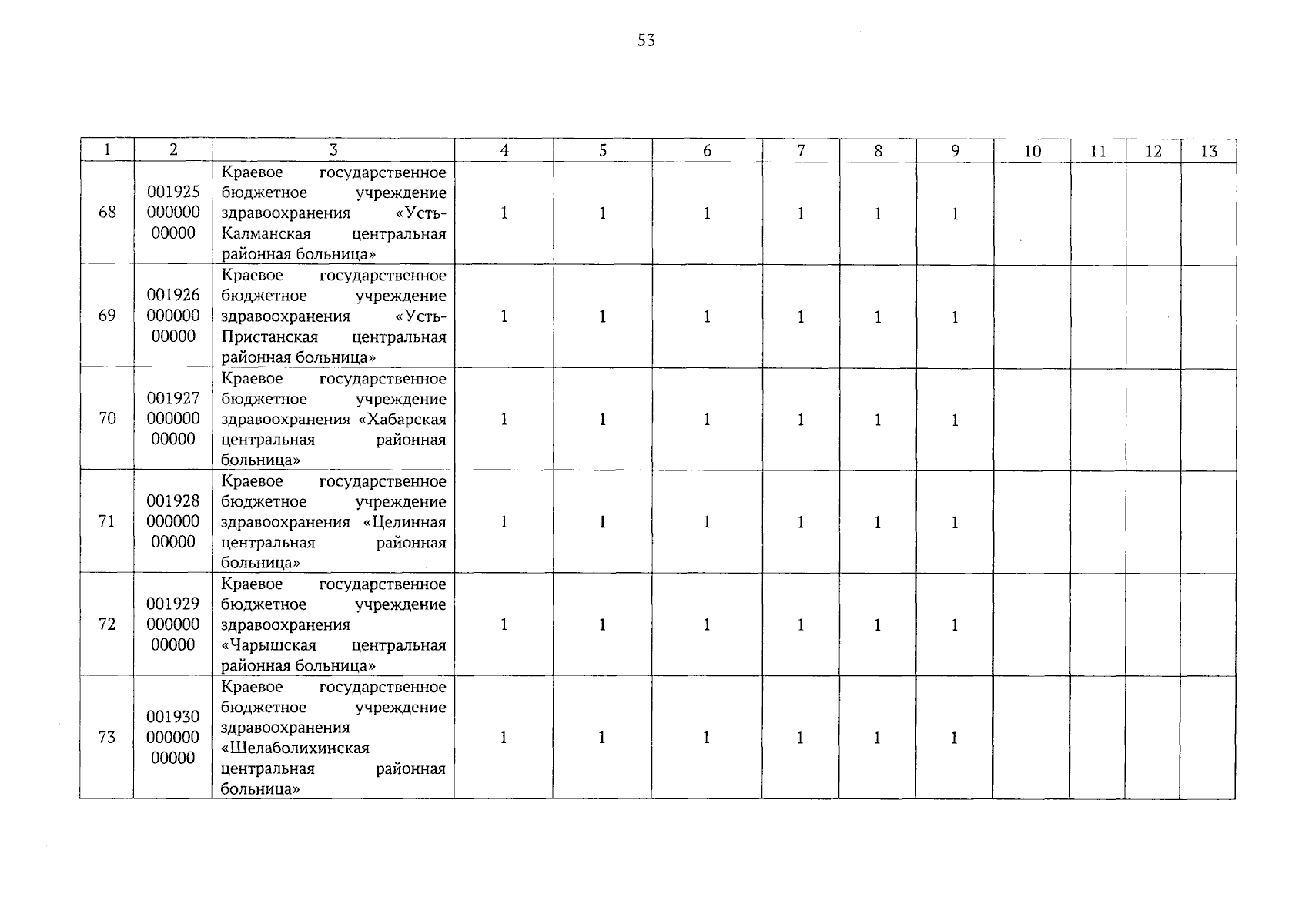 53

| 1 | 2 | 3 | 4 | 5 | 6 | 7 | 8 | 9 | 10 | 11 | 12 | 13 |
|---|---|---|---|---|---|---|---|---|---|---|---|---|
| 68 | 001925 000000 00000 | Краевое государственное бюджетное учреждение здравоохранения «Усть-Калманская центральная районная больница» | 1 | 1 | 1 | 1 | 1 | 1 | | | | |
| 69 | 001926 000000 00000 | Краевое государственное бюджетное учреждение здравоохранения «Усть-Пристанская центральная районная больница» | 1 | 1 | 1 | 1 | 1 | 1 | | | | |
| 70 | 001927 000000 00000 | Краевое государственное бюджетное учреждение здравоохранения «Хабарская центральная районная больница» | 1 | 1 | 1 | 1 | 1 | 1 | | | | |
| 71 | 001928 000000 00000 | Краевое государственное бюджетное учреждение здравоохранения «Целинная центральная районная больница» | 1 | 1 | 1 | 1 | 1 | 1 | | | | |
| 72 | 001929 000000 00000 | Краевое государственное бюджетное учреждение здравоохранения «Чарышская центральная районная больница» | 1 | 1 | 1 | 1 | 1 | 1 | | | | |
| 73 | 001930 000000 00000 | Краевое государственное бюджетное учреждение здравоохранения «Шелаболихинская центральная районная больница» | 1 | 1 | 1 | 1 | 1 | 1 | | | | |